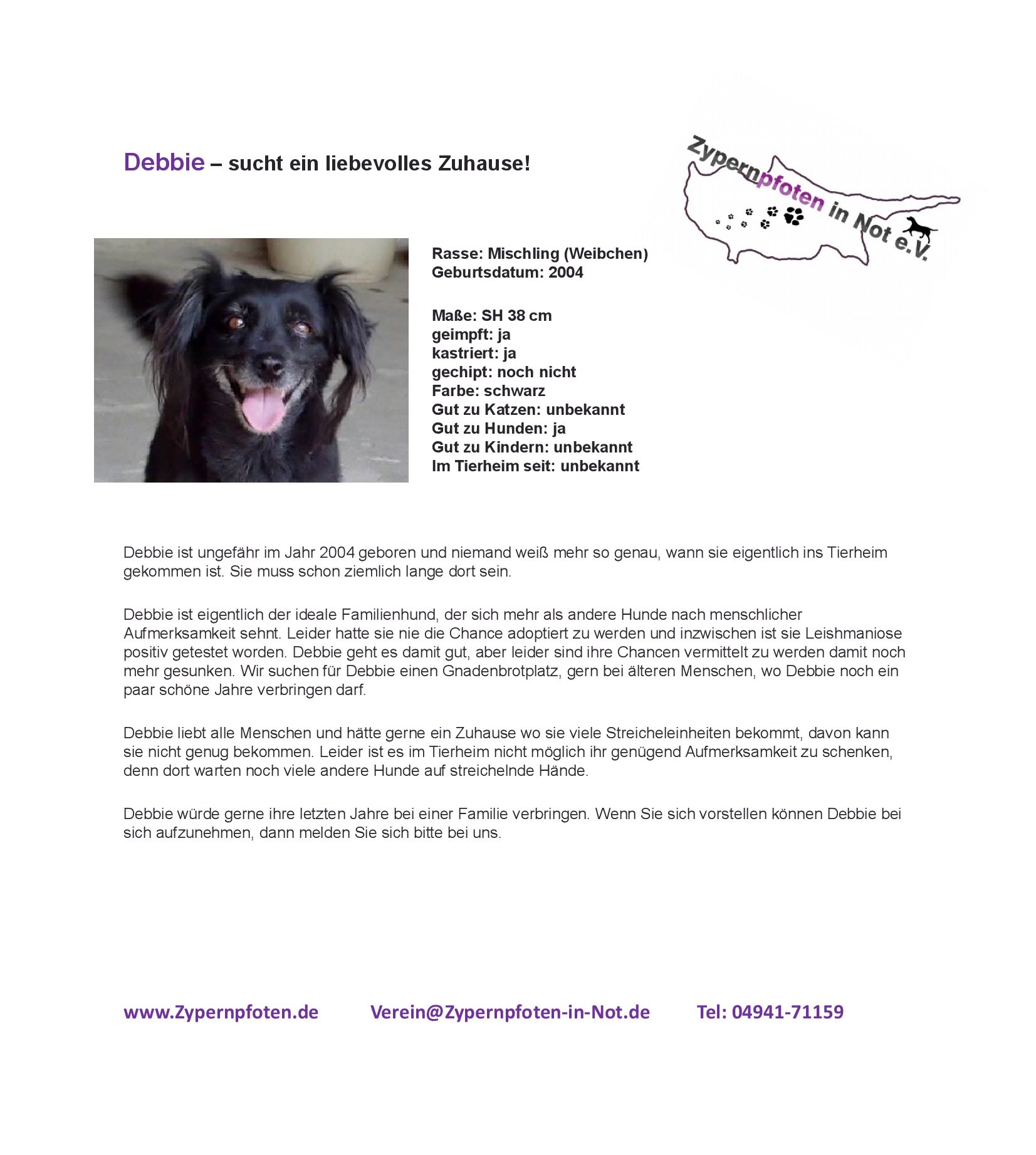 Debbie – sucht ein liebevolles Zuhause!

Zypernpfoten in Not e.V.

Rasse: Mischling (Weibchen)
Geburtsdatum: 2004

Maße: SH 38 cm
geimpft: ja
kastriert: ja
gechipt: noch nicht
Farbe: schwarz
Gut zu Katzen: unbekannt
Gut zu Hunden: ja
Gut zu Kindern: unbekannt
Im Tierheim seit: unbekannt

Debbie ist ungefähr im Jahr 2004 geboren und niemand weiß mehr so genau, wann sie eigentlich ins Tierheim gekommen ist. Sie muss schon ziemlich lange dort sein.

Debbie ist eigentlich der ideale Familienhund, der sich mehr als andere Hunde nach menschlicher Aufmerksamkeit sehnt. Leider hatte sie nie die Chance adoptiert zu werden und inzwischen ist sie Leishmaniose positiv getestet worden. Debbie geht es damit gut, aber leider sind ihre Chancen vermittelt zu werden damit noch mehr gesunken. Wir suchen für Debbie einen Gnadenbrotplatz, gern bei älteren Menschen, wo Debbie noch ein paar schöne Jahre verbringen darf.

Debbie liebt alle Menschen und hätte gerne ein Zuhause wo sie viele Streicheleinheiten bekommt, davon kann sie nicht genug bekommen. Leider ist es im Tierheim nicht möglich ihr genügend Aufmerksamkeit zu schenken, denn dort warten noch viele andere Hunde auf streichelnde Hände.

Debbie würde gerne ihre letzten Jahre bei einer Familie verbringen. Wenn Sie sich vorstellen können Debbie bei sich aufzunehmen, dann melden Sie sich bitte bei uns.

www.Zypernpfoten.de Verein@Zypernpfoten-in-Not.de Tel: 04941-71159